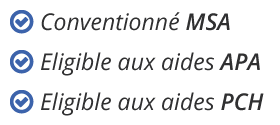 Conventionné MSA

Eligible aux aides APA

Eligible aux aides PCH